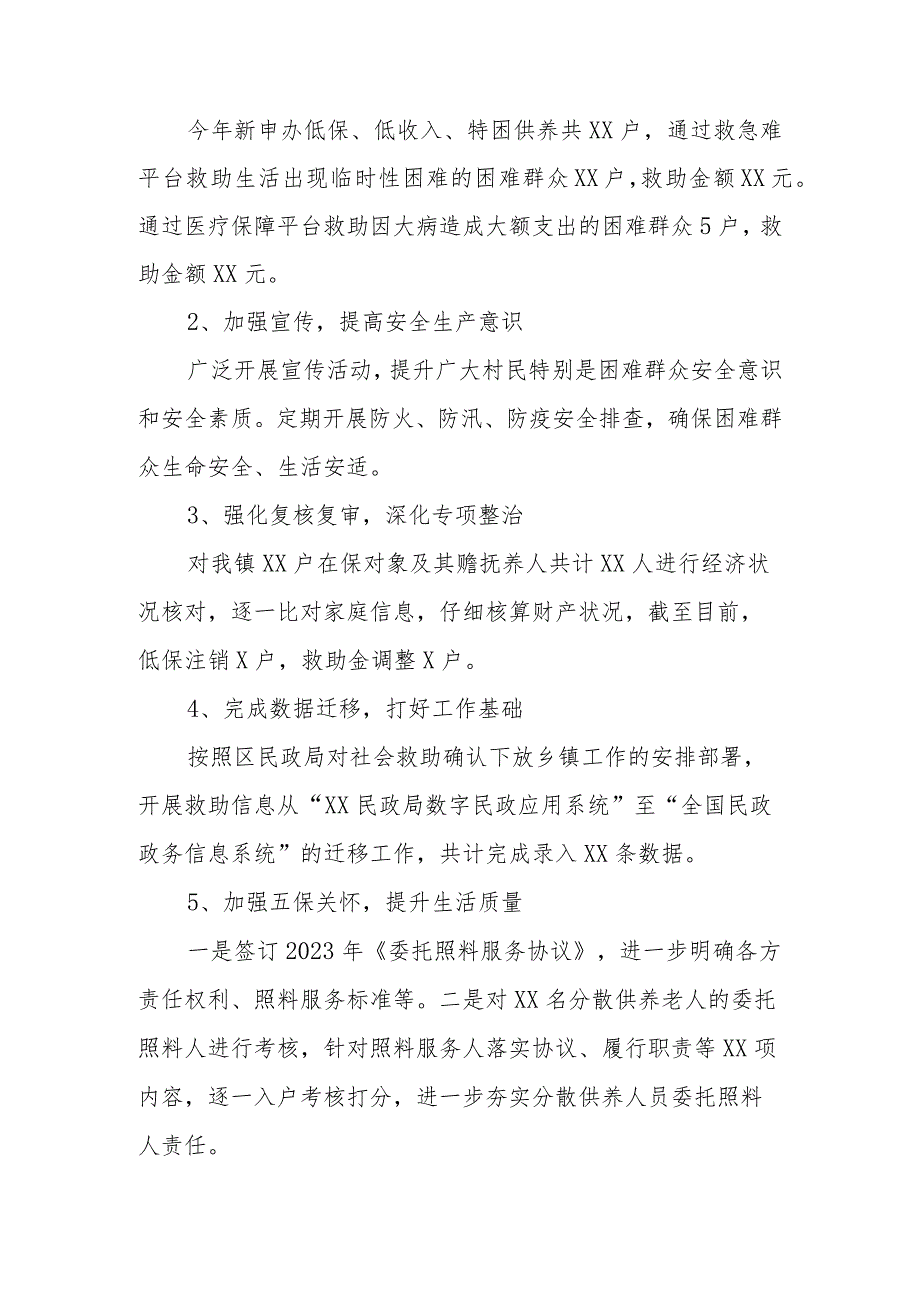 今年新申办低保、低收入、特困供养共XX户，通过救急难平台救助生活出现临时性困难的困难群众XX户，救助金额XX元。通过医疗保障平台救助因大病造成大额支出的困难群众5户，救助金额XX元。

2、加强宣传，提高安全生产意识

广泛开展宣传活动，提升广大村民特别是困难群众安全意识和安全素质。定期开展防火、防汛、防疫安全排查，确保困难群众生命安全、生活安适。

3、强化复核复审，深化专项整治

对我镇XX户在保对象及其赡抚养人共计XX人进行经济状况核对，逐一比对家庭信息，仔细核算财产状况，截至目前，低保注销X户，救助金调整X户。

4、完成数据迁移，打好工作基础

按照区民政局对社会救助确认下放乡镇工作的安排部署，开展救助信息从“XX民政局数字民政应用系统”至“全国民政政务信息系统”的迁移工作，共计完成录入XX条数据。

5、加强五保关怀，提升生活质量

一是签订2023年《委托照料服务协议》，进一步明确各方责任权利、照料服务标准等。二是对XX名分散供养老人的委托照料人进行考核，针对照料服务人落实协议、履行职责等XX项内容，逐一入户考核打分，进一步夯实分散供养人员委托照料人责任。